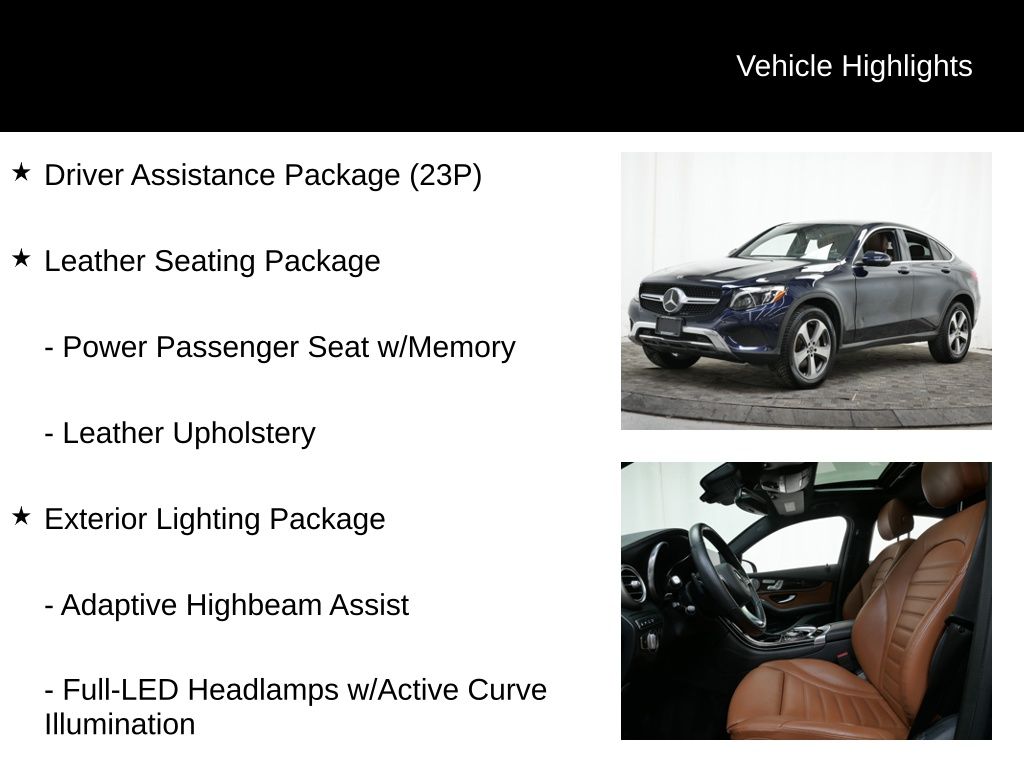 Vehicle Highlights

★ Driver Assistance Package (23P)

★ Leather Seating Package

- Power Passenger Seat w/Memory

- Leather Upholstery

★ Exterior Lighting Package

- Adaptive Highbeam Assist

- Full-LED Headlamps w/Active Curve Illumination